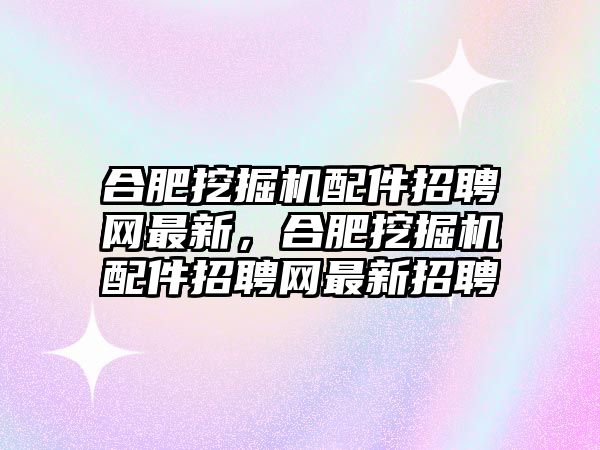 合肥挖掘机配件招聘网最新，合肥挖掘机配件招聘网最新招聘